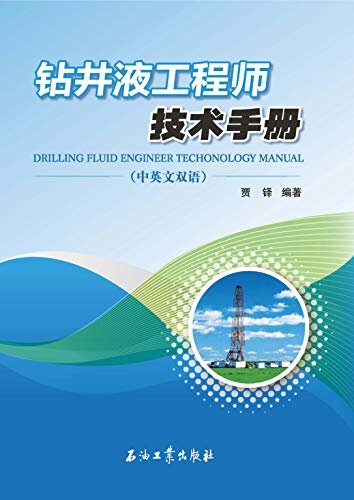 钻井液工程师
技术手册
DRILLING FLUID ENGINEER TECHONOLOGY MANUAL
（中英文双语）
贾 铎 编著

石油工業出版社